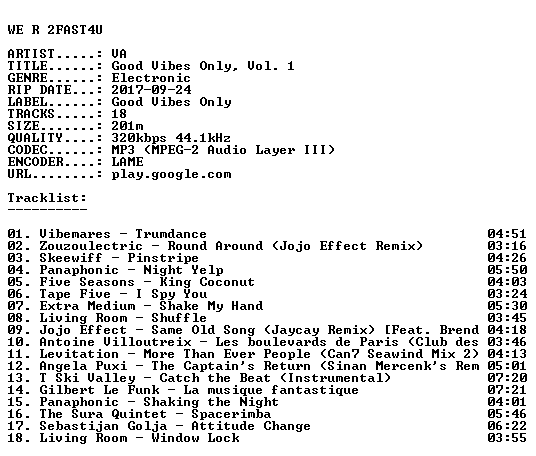 WE R 2FAST4U

ARTIST.....: VA
TITLE......: Good Vibes Only, Vol. 1
GENRE......: Electronic
RIP DATE...: 2017-09-24
LABEL......: Good Vibes Only
TRACKS.....: 18
SIZE.......: 201m
QUALITY....: 320kbps 44.1kHz
CODEC......: MP3 (MPEG-2 Audio Layer III)
ENCODER....: LAME
URL........: play.google.com

Tracklist:
----------

01. Vibemares - Trumdance 04:51
02. Zouzoulectric - Round Around (Jojo Effect Remix) 03:16
03. Skeewiff - Pinstripe 04:26
04. Panaphonic - Night Yelp 05:50
05. Five Seasons - King Coconut 04:03
06. Tape Five - I Spy You 03:24
07. Extra Medium - Shake My Hand 05:30
08. Living Room - Shuffle 03:45
09. Jojo Effect - Same Old Song (Jaycay Remix) [Feat. Brend 04:18
10. Antoine Villoutreix - Les boulevards de Paris (Club des 03:46
11. Levitation - More Than Ever People (Can7 Seawind Mix 2) 04:13
12. Angela Puxi - The Captain's Return (Sinan Mercenk's Rem 05:01
13. T Ski Valley - Catch the Beat (Instrumental) 07:20
14. Gilbert Le Funk - La musique fantastique 07:21
15. Panaphonic - Shaking the Night 04:01
16. The Sura Quintet - Spacerimba 05:46
17. Sebastijan Golja - Attitude Change 06:22
18. Living Room - Window Lock 03:55